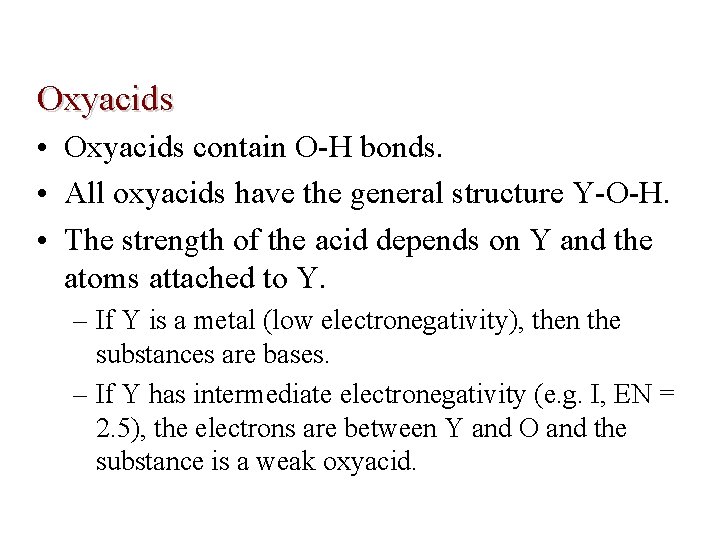 Oxyacids

• Oxyacids contain O-H bonds.
• All oxyacids have the general structure Y-O-H.
• The strength of the acid depends on Y and the atoms attached to Y.
– If Y is a metal (low electronegativity), then the substances are bases.
– If Y has intermediate electronegativity (e.g. I, EN = 2.5), the electrons are between Y and O and the substance is a weak oxyacid.